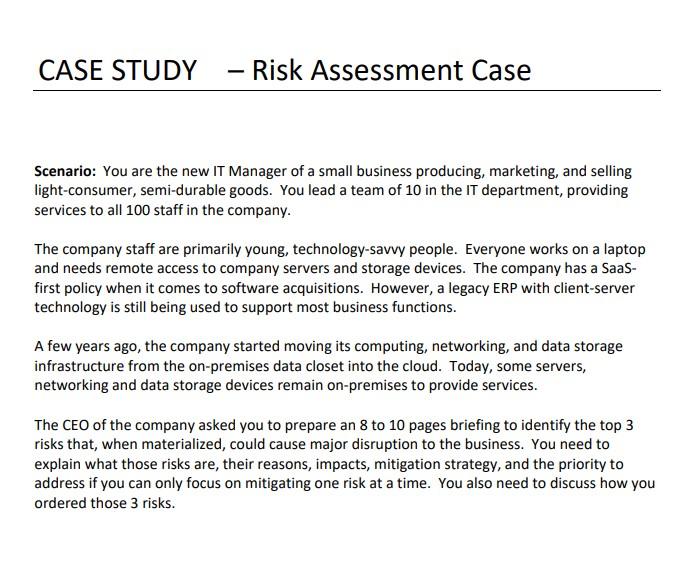 CASE STUDY – Risk Assessment Case

Scenario: You are the new IT Manager of a small business producing, marketing, and selling light-consumer, semi-durable goods. You lead a team of 10 in the IT department, providing services to all 100 staff in the company.

The company staff are primarily young, technology-savvy people. Everyone works on a laptop and needs remote access to company servers and storage devices. The company has a SaaS-first policy when it comes to software acquisitions. However, a legacy ERP with client-server technology is still being used to support most business functions.

A few years ago, the company started moving its computing, networking, and data storage infrastructure from the on-premises data closet into the cloud. Today, some servers, networking and data storage devices remain on-premises to provide services.

The CEO of the company asked you to prepare an 8 to 10 pages briefing to identify the top 3 risks that, when materialized, could cause major disruption to the business. You need to explain what those risks are, their reasons, impacts, mitigation strategy, and the priority to address if you can only focus on mitigating one risk at a time. You also need to discuss how you ordered those 3 risks.